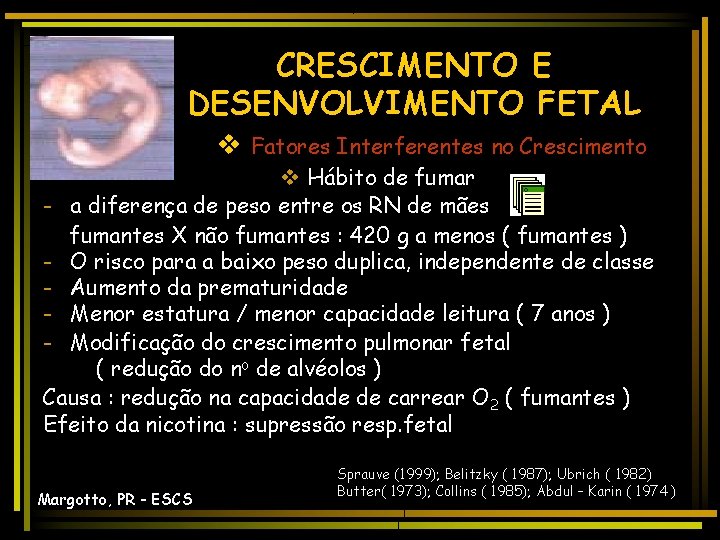 CRESCIMENTO E DESENVOLVIMENTO FETAL

❖ Fatores Interferentes no Crescimento

❖ Hábito de fumar

- a diferença de peso entre os RN de mães fumantes X não fumantes : 420 g a menos ( fumantes )
- O risco para a baixo peso duplica, independente de classe
- Aumento da prematuridade
- Menor estatura / menor capacidade leitura ( 7 anos )
- Modificação do crescimento pulmonar fetal ( redução do nº de alvéolos )

Causa : redução na capacidade de carrear $O_2$ ( fumantes )
Efeito da nicotina : supressão resp.fetal

Sprauve (1999); Belitzky ( 1987); Ubrich ( 1982)
Butter( 1973); Collins ( 1985); Abdul - Karin ( 1974 )

Margotto, PR - ESCS